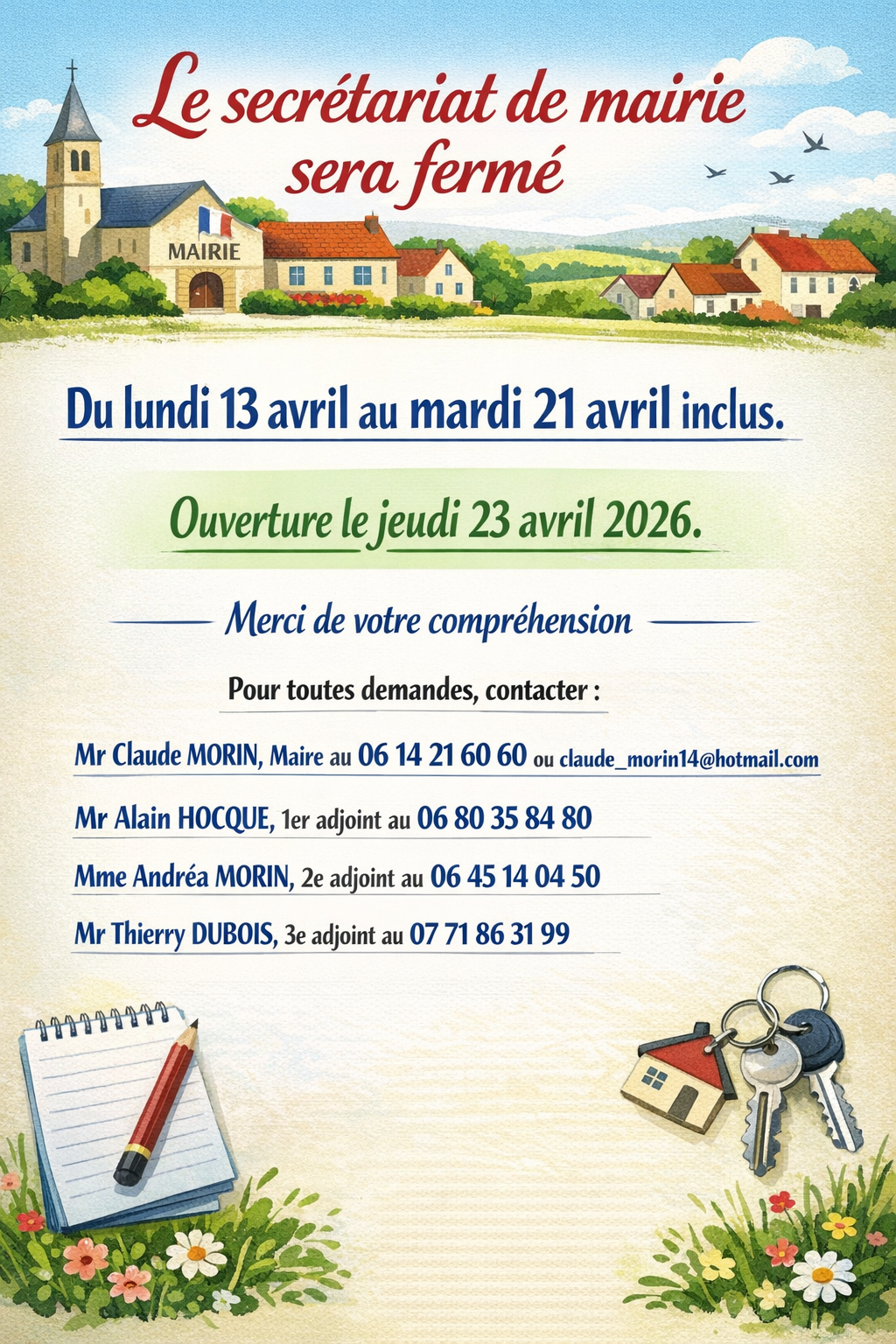 Le secrétariat de mairie sera fermé

MAIRIE

Du lundi 13 avril au mardi 21 avril inclus.

Ouverture le jeudi 23 avril 2026.

Merci de votre compréhension

Pour toutes demandes, contacter :

Mr Claude MORIN, Maire au 06 14 21 60 60 ou claude_morin14@hotmail.com

Mr Alain HOCQUE, 1er adjoint au 06 80 35 84 80

Mme Andréa MORIN, 2e adjoint au 06 45 14 04 50

Mr Thierry DUBOIS, 3e adjoint au 07 71 86 31 99